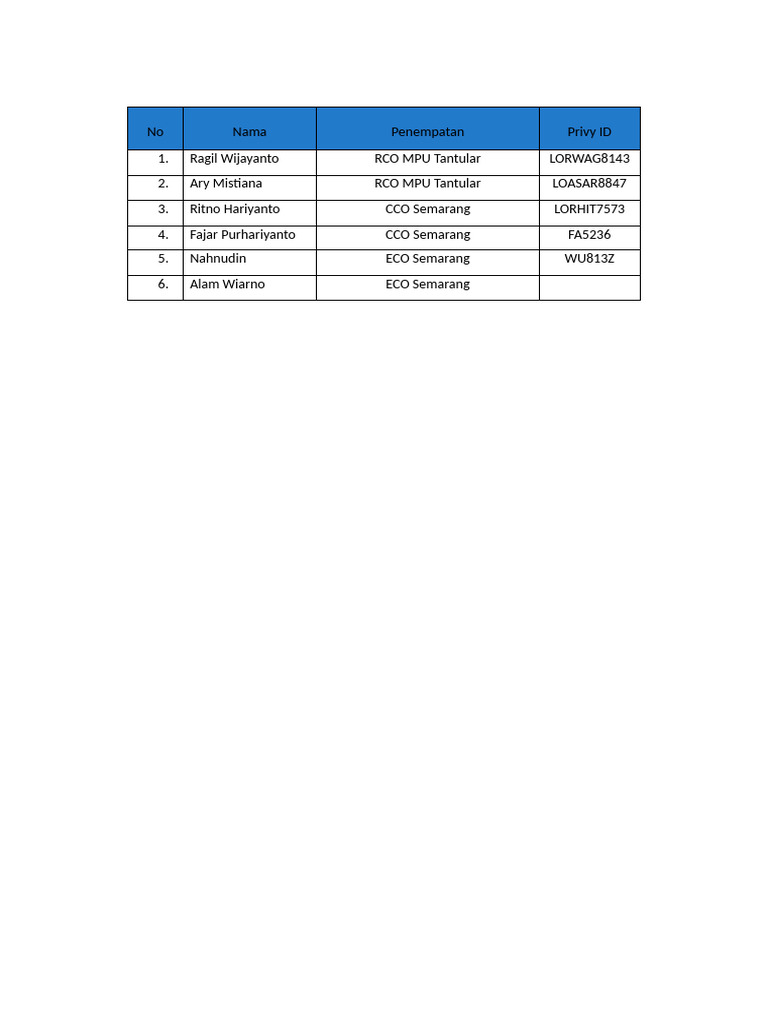 | No | Nama | Penempatan | Privy ID |
|---|---|---|---|
| 1. | Ragil Wijayanto | RCO MPU Tantular | LORWAG8143 |
| 2. | Ary Mistiana | RCO MPU Tantular | LOASAR8847 |
| 3. | Ritno Hariyanto | CCO Semarang | LORHIT7573 |
| 4. | Fajar Purhariyanto | CCO Semarang | FA5236 |
| 5. | Nahnudin | ECO Semarang | WU813Z |
| 6. | Alam Wiarno | ECO Semarang | |